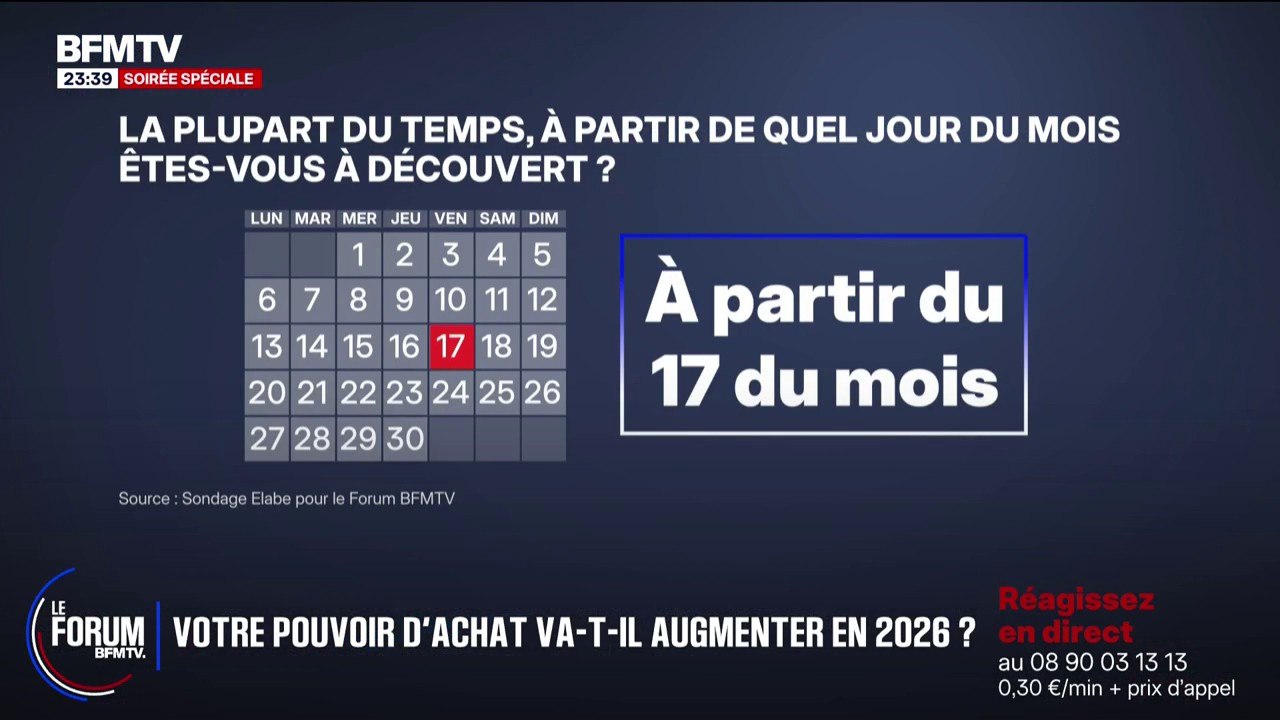 BFMTV
23:39 SOIRÉE SPÉCIALE

LA PLUPART DU TEMPS, À PARTIR DE QUEL JOUR DU MOIS ÊTES-VOUS À DÉCOUVERT ?

| LUN | MAR | MER | JEU | VEN | SAM | DIM |
|---|---|---|---|---|---|---|
| | | 1 | 2 | 3 | 4 | 5 |
| 6 | 7 | 8 | 9 | 10 | 11 | 12 |
| 13 | 14 | 15 | 16 | 17 | 18 | 19 |
| 20 | 21 | 22 | 23 | 24 | 25 | 26 |
| 27 | 28 | 29 | 30 | | | |

À partir du 17 du mois

Source : Sondage Elabe pour le Forum BFMTV

LE FORUM BFMTV.

VOTRE POUVOIR D'ACHAT VA-T-IL AUGMENTER EN 2026 ?

Réagissez en direct
au 08 90 03 13 13
0,30 €/min + prix d'appel